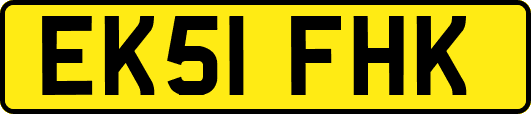 EK51 FHK